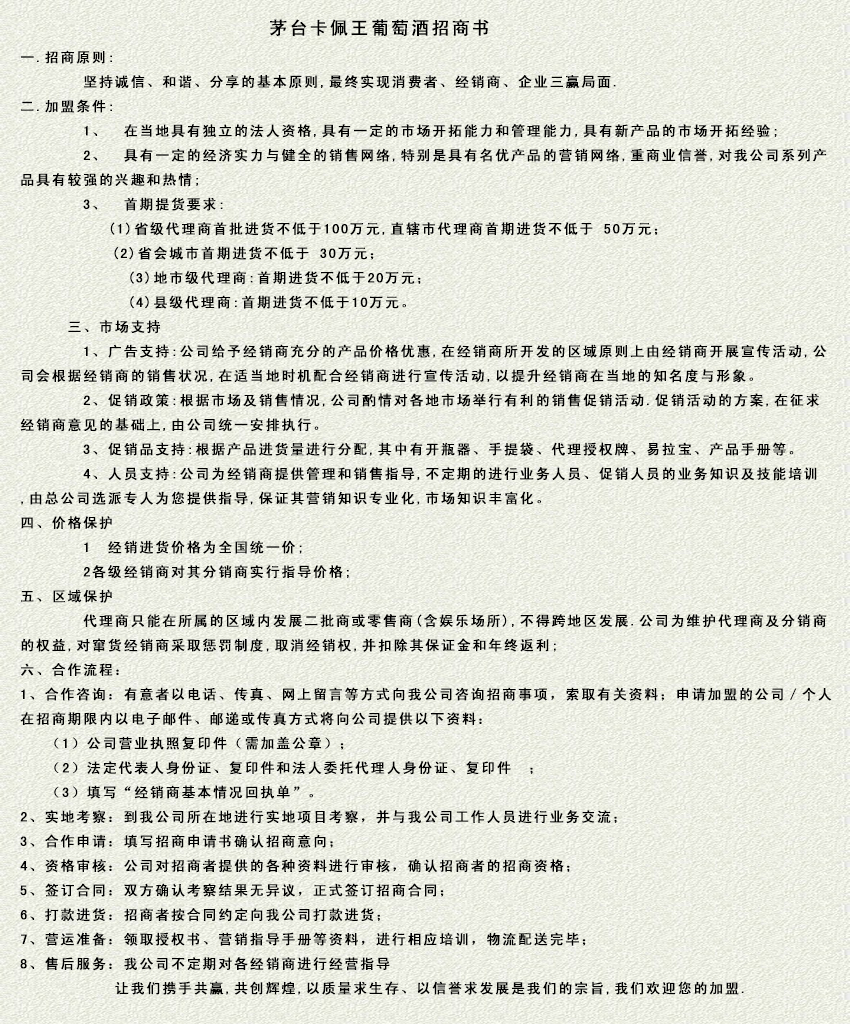 茅台卡佩王葡萄酒招商书

一.招商原则:

坚持诚信、和谐、分享的基本原则,最终实现消费者、经销商、企业三赢局面.

二.加盟条件:

1、 在当地具有独立的法人资格,具有一定的市场开拓能力和管理能力,具有新产品的市场开拓经验;

2、 具有一定的经济实力与健全的销售网络,特别是具有名优产品的营销网络,重商业信誉,对我公司系列产品具有较强的兴趣和热情;

3、 首期提货要求:

(1)省级代理商首批进货不低于100万元,直辖市代理商首期进货不低于 50万元;

(2)省会城市首期进货不低于 30万元;

(3)地市级代理商:首期进货不低于20万元;

(4)县级代理商:首期进货不低于10万元。

三、市场支持

1、广告支持:公司给予经销商充分的产品价格优惠,在经销商所开发的区域原则上由经销商开展宣传活动,公司会根据经销商的销售状况,在适当地时机配合经销商进行宣传活动,以提升经销商在当地的知名度与形象。

2、促销政策:根据市场及销售情况,公司酌情对各地市场举行有利的销售促销活动.促销活动的方案,在征求经销商意见的基础上,由公司统一安排执行。

3、促销品支持:根据产品进货量进行分配,其中有开瓶器、手提袋、代理授权牌、易拉宝、产品手册等。

4、人员支持:公司为经销商提供管理和销售指导,不定期的进行业务人员、促销人员的业务知识及技能培训,由总公司选派专人为您提供指导,保证其营销知识专业化,市场知识丰富化。

四、价格保护

1 经销进货价格为全国统一价;

2各级经销商对其分销商实行指导价格;

五、区域保护

代理商只能在所属的区域内发展二批商或零售商(含娱乐场所),不得跨地区发展.公司为维护代理商及分销商的权益,对窜货经销商采取惩罚制度,取消经销权,并扣除其保证金和年终返利;

六、合作流程:

1、合作咨询:有意者以电话、传真、网上留言等方式向我公司咨询招商事项,索取有关资料;申请加盟的公司/个人在招商期限内以电子邮件、邮递或传真方式将向公司提供以下资料:

(1)公司营业执照复印件(需加盖公章);

(2)法定代表人身份证、复印件和法人委托代理人身份证、复印件 ;

(3)填写“经销商基本情况回执单”。

2、实地考察:到我公司所在地进行实地项目考察,并与我公司工作人员进行业务交流;

3、合作申请:填写招商申请书确认招商意向;

4、资格审核:公司对招商者提供的各种资料进行审核,确认招商者的招商资格;

5、签订合同:双方确认考察结果无异议,正式签订招商合同;

6、打款进货:招商者按合同约定向我公司打款进货;

7、营运准备:领取授权书、营销指导手册等资料,进行相应培训,物流配送完毕;

8、售后服务:我公司不定期对各经销商进行经营指导

让我们携手共赢,共创辉煌,以质量求生存、以信誉求发展是我们的宗旨,我们欢迎您的加盟.